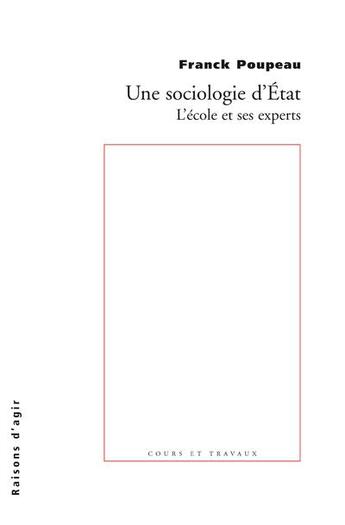 Franck Poupeau

Une sociologie d'État
L'école et ses experts

COURS ET TRAVAUX

Raisons d'agir